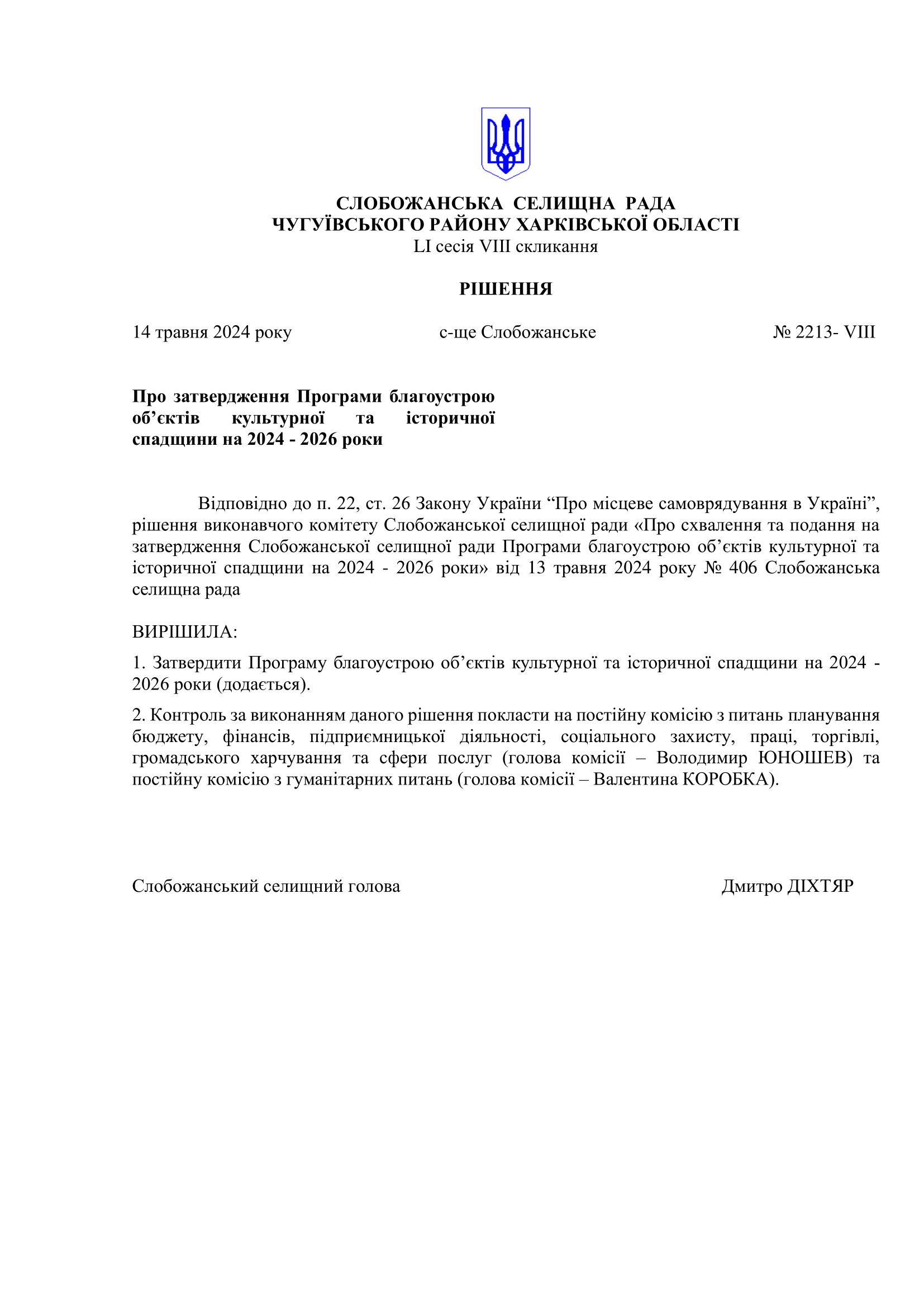 СЛОБОЖАНСЬКА СЕЛИЩНА РАДА
ЧУГУЇВСЬКОГО РАЙОНУ ХАРКІВСЬКОЇ ОБЛАСТІ
LI сесія VIII скликання

РІШЕННЯ

14 травня 2024 року    с-ще Слобожанське    № 2213- VIII

Про затвердження Програми благоустрою об’єктів культурної та історичної спадщини на 2024 - 2026 роки

Відповідно до п. 22, ст. 26 Закону України “Про місцеве самоврядування в Україні”, рішення виконавчого комітету Слобожанської селищної ради «Про схвалення та подання на затвердження Слобожанської селищної ради Програми благоустрою об’єктів культурної та історичної спадщини на 2024 - 2026 роки» від 13 травня 2024 року № 406 Слобожанська селищна рада

ВИРІШИЛА:

1. Затвердити Програму благоустрою об’єктів культурної та історичної спадщини на 2024 - 2026 роки (додається).

2. Контроль за виконанням даного рішення покласти на постійну комісію з питань планування бюджету, фінансів, підприємницької діяльності, соціального захисту, праці, торгівлі, громадського харчування та сфери послуг (голова комісії – Володимир ЮНОШЕВ) та постійну комісію з гуманітарних питань (голова комісії – Валентина КОРОБКА).

Слобожанський селищний голова    Дмитро ДІХТЯР